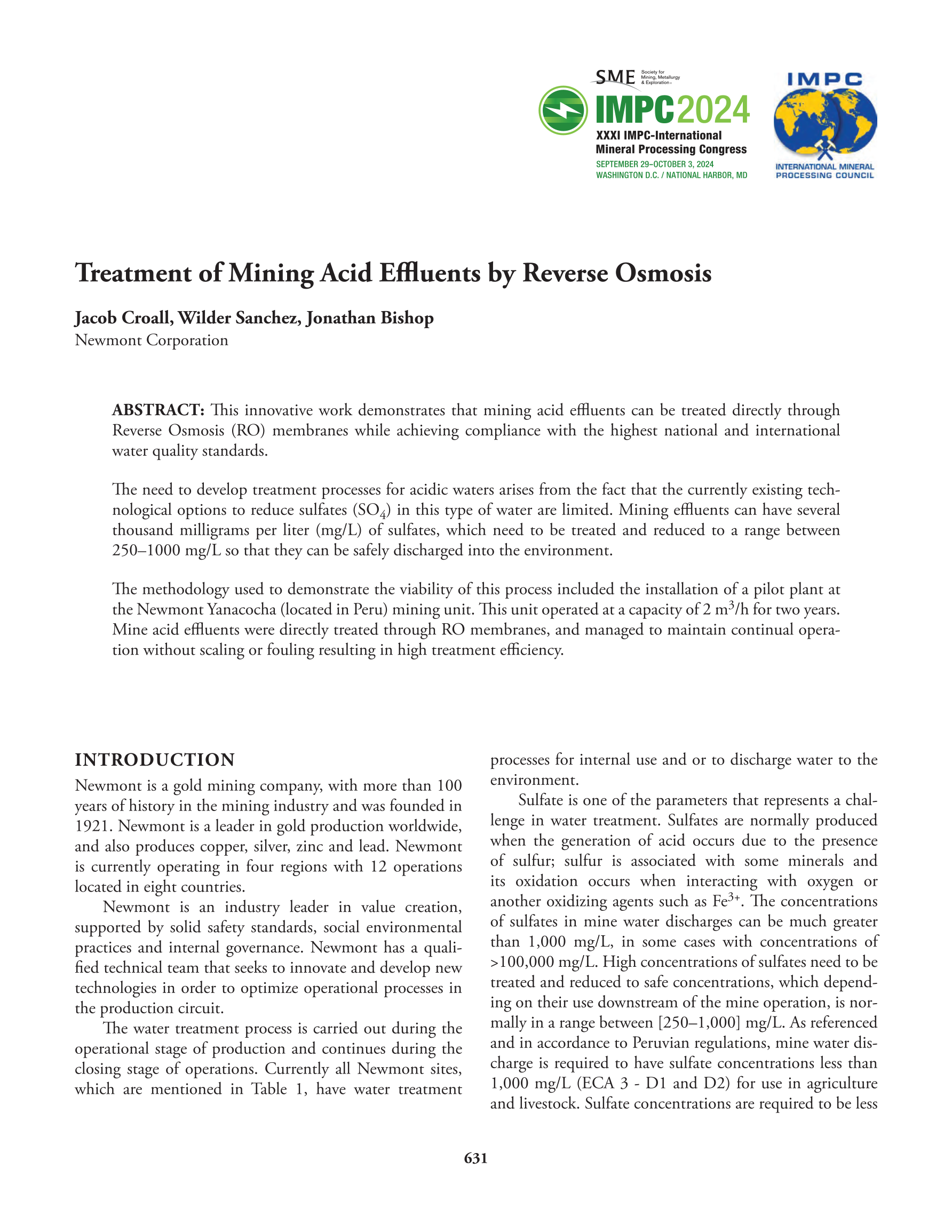 SME Society for Mining, Metallurgy & Exploration

IMPC2024
XXXI IMPC-International Mineral Processing Congress
SEPTEMBER 29–OCTOBER 3, 2024
WASHINGTON D.C. / NATIONAL HARBOR, MD

IMPC
INTERNATIONAL MINERAL PROCESSING COUNCIL

Treatment of Mining Acid Effluents by Reverse Osmosis

Jacob Croall, Wilder Sanchez, Jonathan Bishop
Newmont Corporation

ABSTRACT: This innovative work demonstrates that mining acid effluents can be treated directly through Reverse Osmosis (RO) membranes while achieving compliance with the highest national and international water quality standards.

The need to develop treatment processes for acidic waters arises from the fact that the currently existing technological options to reduce sulfates ($SO_4$) in this type of water are limited. Mining effluents can have several thousand milligrams per liter (mg/L) of sulfates, which need to be treated and reduced to a range between 250–1000 mg/L so that they can be safely discharged into the environment.

The methodology used to demonstrate the viability of this process included the installation of a pilot plant at the Newmont Yanacocha (located in Peru) mining unit. This unit operated at a capacity of 2 $m^3$/h for two years. Mine acid effluents were directly treated through RO membranes, and managed to maintain continual operation without scaling or fouling resulting in high treatment efficiency.

INTRODUCTION

Newmont is a gold mining company, with more than 100 years of history in the mining industry and was founded in 1921. Newmont is a leader in gold production worldwide, and also produces copper, silver, zinc and lead. Newmont is currently operating in four regions with 12 operations located in eight countries.

Newmont is an industry leader in value creation, supported by solid safety standards, social environmental practices and internal governance. Newmont has a qualified technical team that seeks to innovate and develop new technologies in order to optimize operational processes in the production circuit.

The water treatment process is carried out during the operational stage of production and continues during the closing stage of operations. Currently all Newmont sites, which are mentioned in Table 1, have water treatment processes for internal use and or to discharge water to the environment.

Sulfate is one of the parameters that represents a challenge in water treatment. Sulfates are normally produced when the generation of acid occurs due to the presence of sulfur; sulfur is associated with some minerals and its oxidation occurs when interacting with oxygen or another oxidizing agents such as $Fe^{3+}$. The concentrations of sulfates in mine water discharges can be much greater than 1,000 mg/L, in some cases with concentrations of >100,000 mg/L. High concentrations of sulfates need to be treated and reduced to safe concentrations, which depending on their use downstream of the mine operation, is normally in a range between [250–1,000] mg/L. As referenced and in accordance to Peruvian regulations, mine water discharge is required to have sulfate concentrations less than 1,000 mg/L (ECA 3 - D1 and D2) for use in agriculture and livestock. Sulfate concentrations are required to be less

631